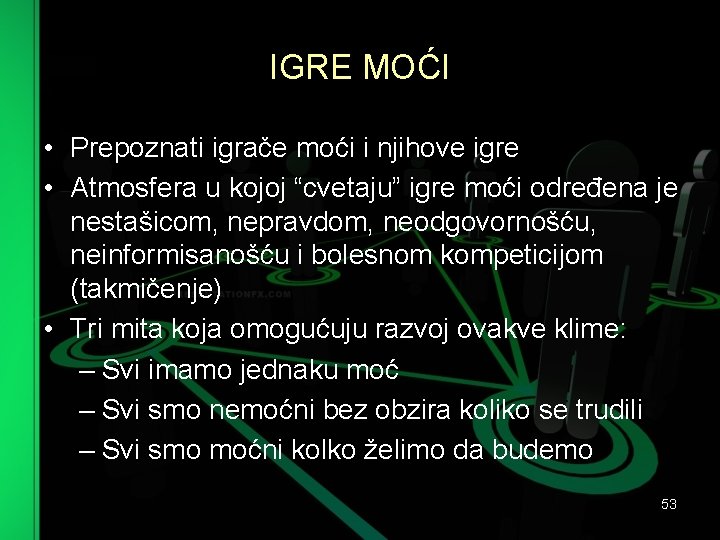 IGRE MOĆI

• Prepoznati igrače moći i njihove igre
• Atmosfera u kojoj “cvetaju” igre moći određena je nestašicom, nepravdom, neodgovornošću, neinformisanošću i bolesnom kompeticijom (takmičenje)
• Tri mita koja omogućuju razvoj ovakve klime:
– Svi imamo jednaku moć
– Svi smo nemoćni bez obzira koliko se trudili
– Svi smo moćni kolko želimo da budemo

53